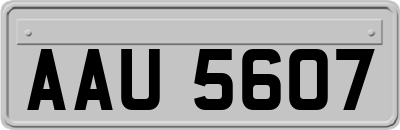 AAU 5607